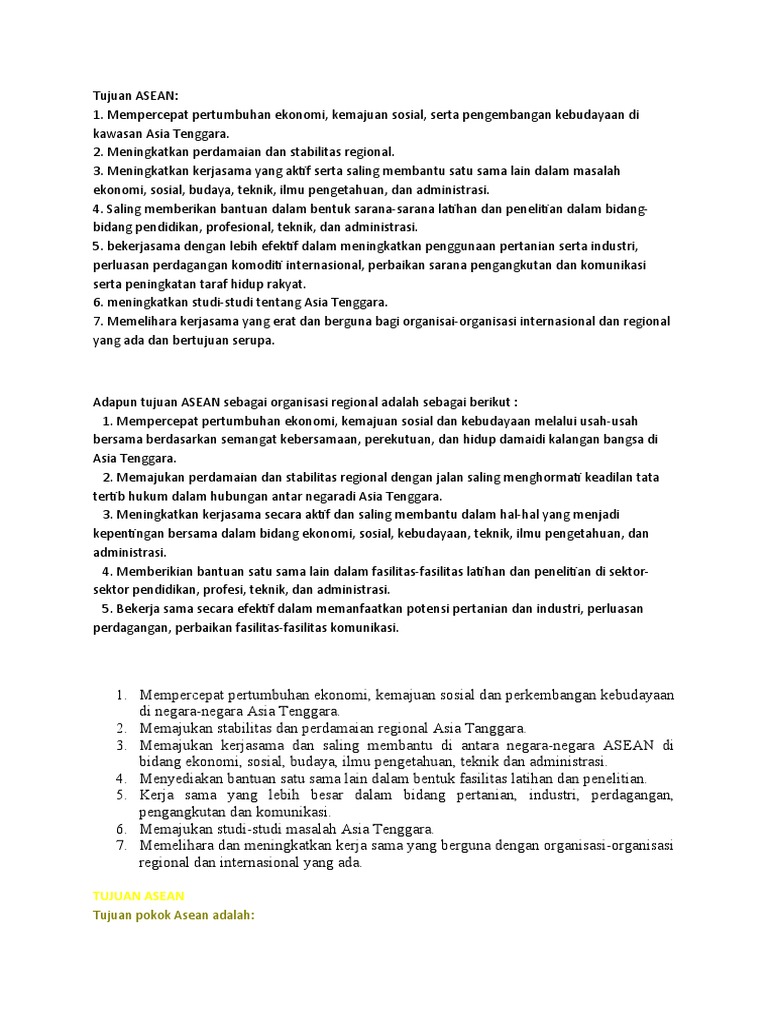 Tujuan ASEAN:
1. Mempercepat pertumbuhan ekonomi, kemajuan sosial, serta pengembangan kebudayaan di kawasan Asia Tenggara.
2. Meningkatkan perdamaian dan stabilitas regional.
3. Meningkatkan kerjasama yang aktif serta saling membantu satu sama lain dalam masalah ekonomi, sosial, budaya, teknik, ilmu pengetahuan, dan administrasi.
4. Saling memberikan bantuan dalam bentuk sarana-sarana latihan dan penelitian dalam bidang-bidang pendidikan, profesional, teknik, dan administrasi.
5. bekerjasama dengan lebih efektif dalam meningkatkan penggunaan pertanian serta industri, perluasan perdagangan komoditi internasional, perbaikan sarana pengangkutan dan komunikasi serta peningkatan taraf hidup rakyat.
6. meningkatkan studi-studi tentang Asia Tenggara.
7. Memelihara kerjasama yang erat dan berguna bagi organisai-organisasi internasional dan regional yang ada dan bertujuan serupa.

Adapun tujuan ASEAN sebagai organisasi regional adalah sebagai berikut :
1. Mempercepat pertumbuhan ekonomi, kemajuan sosial dan kebudayaan melalui usah-usah bersama berdasarkan semangat kebersamaan, perekutuan, dan hidup damaidi kalangan bangsa di Asia Tenggara.
2. Memajukan perdamaian dan stabilitas regional dengan jalan saling menghormati keadilan tata tertib hukum dalam hubungan antar negaradi Asia Tenggara.
3. Meningkatkan kerjasama secara aktif dan saling membantu dalam hal-hal yang menjadi kepentingan bersama dalam bidang ekonomi, sosial, kebudayaan, teknik, ilmu pengetahuan, dan administrasi.
4. Memberikian bantuan satu sama lain dalam fasilitas-fasilitas latihan dan penelitian di sektor-sektor pendidikan, profesi, teknik, dan administrasi.
5. Bekerja sama secara efektif dalam memanfaatkan potensi pertanian dan industri, perluasan perdagangan, perbaikan fasilitas-fasilitas komunikasi.

1. Mempercepat pertumbuhan ekonomi, kemajuan sosial dan perkembangan kebudayaan di negara-negara Asia Tenggara.
2. Memajukan stabilitas dan perdamaian regional Asia Tanggara.
3. Memajukan kerjasama dan saling membantu di antara negara-negara ASEAN di bidang ekonomi, sosial, budaya, ilmu pengetahuan, teknik dan administrasi.
4. Menyediakan bantuan satu sama lain dalam bentuk fasilitas latihan dan penelitian.
5. Kerja sama yang lebih besar dalam bidang pertanian, industri, perdagangan, pengangkutan dan komunikasi.
6. Memajukan studi-studi masalah Asia Tenggara.
7. Memelihara dan meningkatkan kerja sama yang berguna dengan organisasi-organisasi regional dan internasional yang ada.

TUJUAN ASEAN
Tujuan pokok Asean adalah: